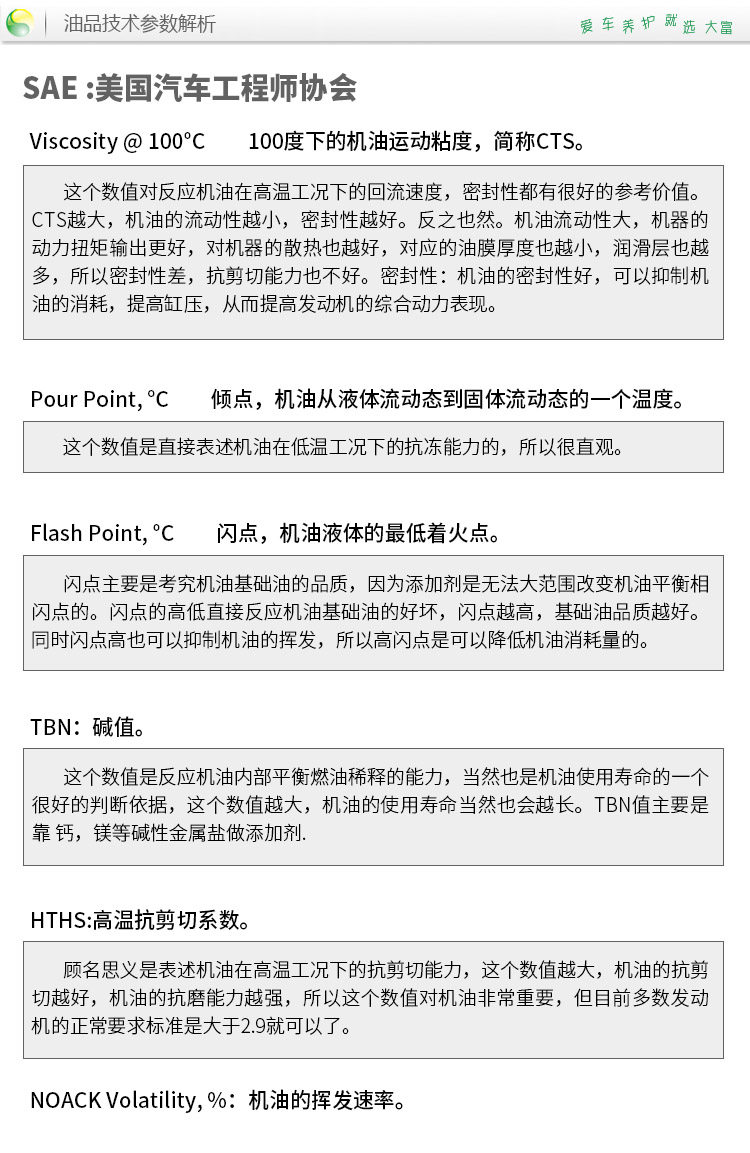 油品技术参数解析

爱车养护就选大富

SAE :美国汽车工程师协会

Viscosity @ 100°C　　100度下的机油运动粘度，简称CTS。

这个数值对反应机油在高温工况下的回流速度，密封性都有很好的参考价值。CTS越大，机油的流动性越小，密封性越好。反之也然。机油流动性大，机器的动力扭矩输出更好，对机器的散热也越好，对应的油膜厚度也越小，润滑层也越多，所以密封性差，抗剪切能力也不好。密封性：机油的密封性好，可以抑制机油的消耗，提高缸压，从而提高发动机的综合动力表现。

Pour Point, °C　　倾点，机油从液体流动态到固体流动态的一个温度。

这个数值是直接表述机油在低温工况下的抗冻能力的，所以很直观。

Flash Point, °C　　闪点，机油液体的最低着火点。

闪点主要是考究机油基础油的品质，因为添加剂是无法大范围改变机油平衡相闪点的。闪点的高低直接反应机油基础油的好坏，闪点越高，基础油品质越好。同时闪点高也可以抑制机油的挥发，所以高闪点是可以降低机油消耗量的。

TBN：碱值。

这个数值是反应机油内部平衡燃油稀释的能力，当然也是机油使用寿命的一个很好的判断依据，这个数值越大，机油的使用寿命当然也会越长。TBN值主要是靠 钙，镁等碱性金属盐做添加剂.

HTHS:高温抗剪切系数。

顾名思义是表述机油在高温工况下的抗剪切能力，这个数值越大，机油的抗剪切越好，机油的抗磨能力越强，所以这个数值对机油非常重要，但目前多数发动机的正常要求标准是大于2.9就可以了。

NOACK Volatility, %：机油的挥发速率。